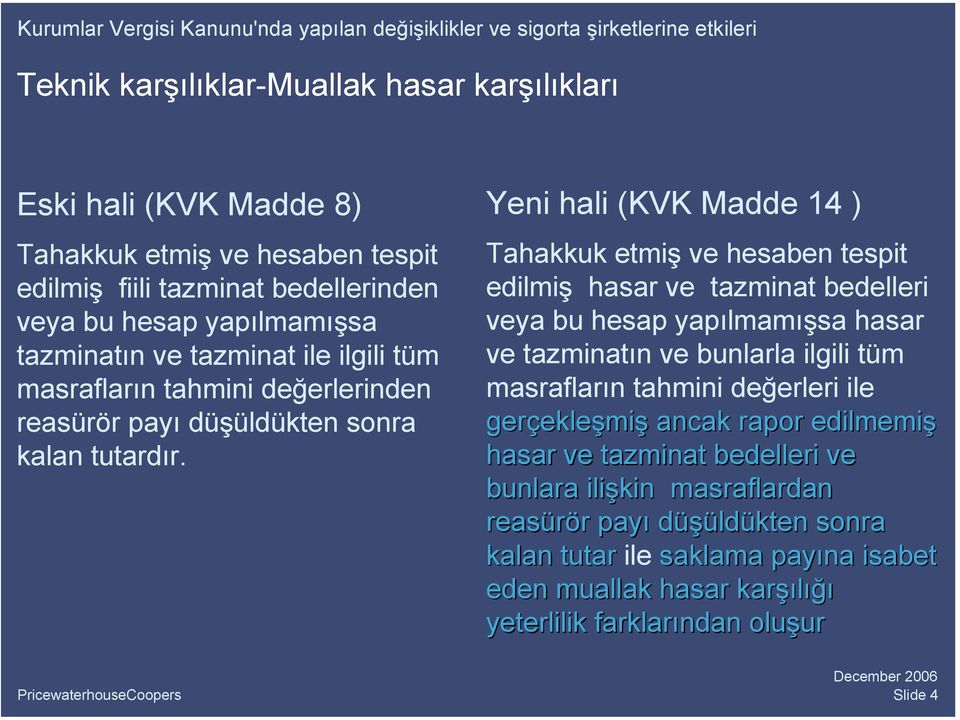 Kurumlar Vergisi Kanunu'nda yapılan değişiklikler ve sigorta şirketlerine etkileri

Teknik karşılıklar-Muallak hasar karşılıkları

Eski hali (KVK Madde 8)

Tahakkuk etmiş ve hesaben tespit edilmiş fiili tazminat bedellerinden veya bu hesap yapılmamışsa tazminatın ve tazminat ile ilgili tüm masrafların tahmini değerlerinden reasürör payı düşüldükten sonra kalan tutardır.

Yeni hali (KVK Madde 14 )

Tahakkuk etmiş ve hesaben tespit edilmiş hasar ve tazminat bedelleri veya bu hesap yapılmamışsa hasar ve tazminatın ve bunlarla ilgili tüm masrafların tahmini değerleri ile gerçekleşmiş ancak rapor edilmemiş hasar ve tazminat bedelleri ve bunlara ilişkin masraflardan reasürör payı düşüldükten sonra kalan tutar ile saklama payına isabet eden muallak hasar karşılığı yeterlilik farklarından oluşur

PricewaterhouseCoopers

December 2006
Slide 4